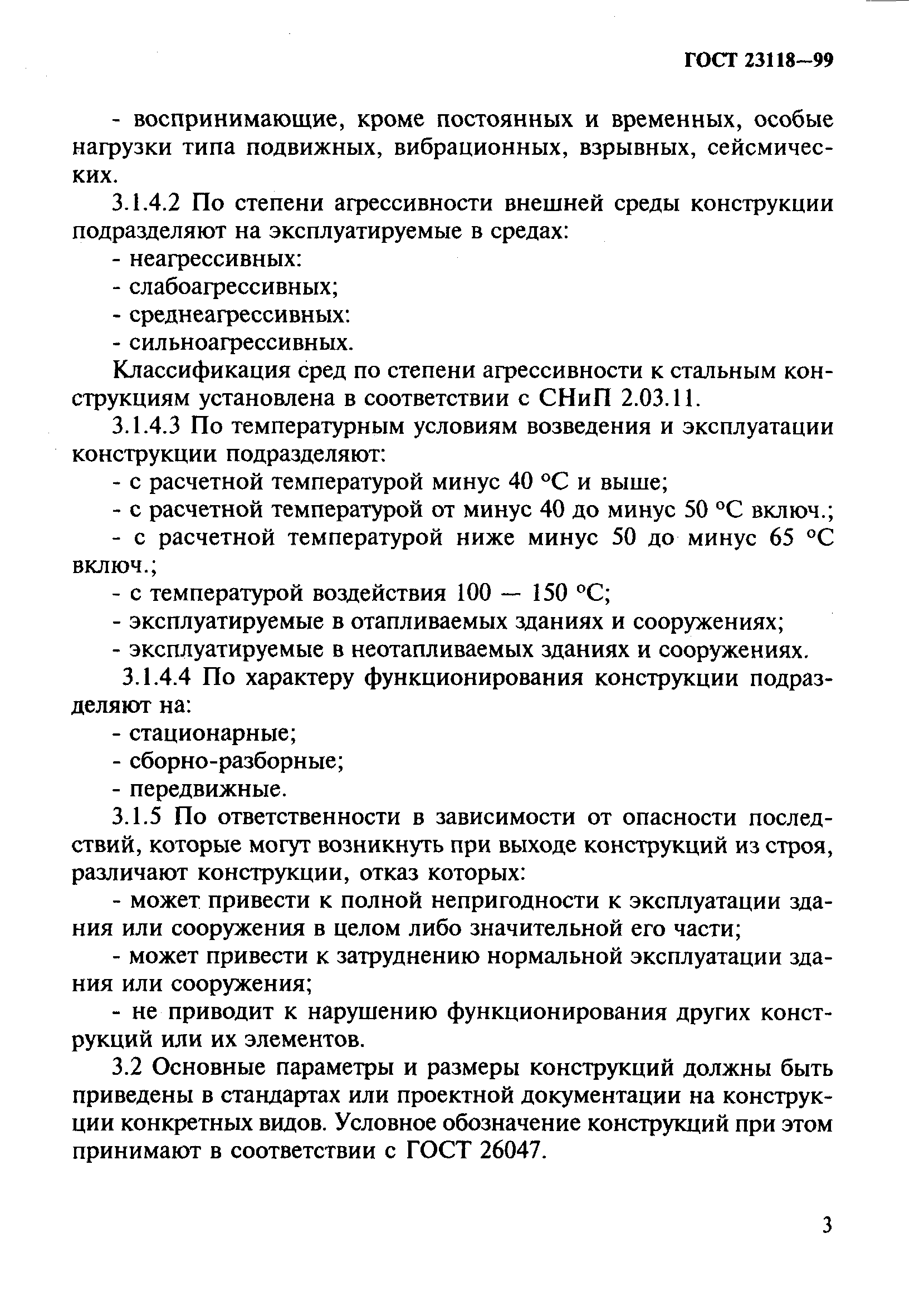 ГОСТ 23118—99

- воспринимающие, кроме постоянных и временных, особые нагрузки типа подвижных, вибрационных, взрывных, сейсмических.

3.1.4.2 По степени агрессивности внешней среды конструкции подразделяют на эксплуатируемые в средах:

- неагрессивных:
- слабоагрессивных;
- среднеагрессивных:
- сильноагрессивных.

Классификация сред по степени агрессивности к стальным конструкциям установлена в соответствии с СНиП 2.03.11.

3.1.4.3 По температурным условиям возведения и эксплуатации конструкции подразделяют:

- с расчетной температурой минус 40 °С и выше;
- с расчетной температурой от минус 40 до минус 50 °С включ.;
- с расчетной температурой ниже минус 50 до минус 65 °С включ.;
- с температурой воздействия 100 — 150 °С;
- эксплуатируемые в отапливаемых зданиях и сооружениях;
- эксплуатируемые в неотапливаемых зданиях и сооружениях.

3.1.4.4 По характеру функционирования конструкции подразделяют на:

- стационарные;
- сборно-разборные;
- передвижные.

3.1.5 По ответственности в зависимости от опасности последствий, которые могут возникнуть при выходе конструкций из строя, различают конструкции, отказ которых:

- может привести к полной непригодности к эксплуатации здания или сооружения в целом либо значительной его части;
- может привести к затруднению нормальной эксплуатации здания или сооружения;
- не приводит к нарушению функционирования других конструкций или их элементов.

3.2 Основные параметры и размеры конструкций должны быть приведены в стандартах или проектной документации на конструкции конкретных видов. Условное обозначение конструкций при этом принимают в соответствии с ГОСТ 26047.

3